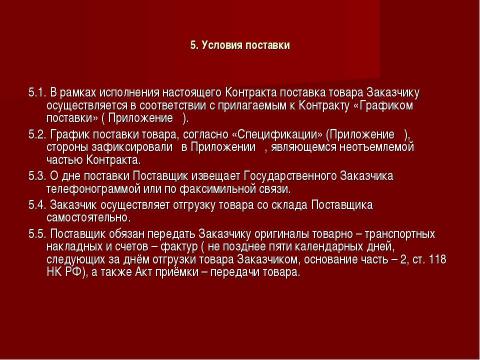 5. Условия поставки

5.1. В рамках исполнения настоящего Контракта поставка товара Заказчику осуществляется в соответствии с прилагаемым к Контракту «Графиком поставки» ( Приложение ).

5.2. График поставки товара, согласно «Спецификации» (Приложение ), стороны зафиксировали в Приложении , являющемся неотъемлемой частью Контракта.

5.3. О дне поставки Поставщик извещает Государственного Заказчика телефонограммой или по факсимильной связи.

5.4. Заказчик осуществляет отгрузку товара со склада Поставщика самостоятельно.

5.5. Поставщик обязан передать Заказчику оригиналы товарно – транспортных накладных и счетов – фактур ( не позднее пяти календарных дней, следующих за днём отгрузки товара Заказчиком, основание часть – 2, ст. 118 НК РФ), а также Акт приёмки – передачи товара.